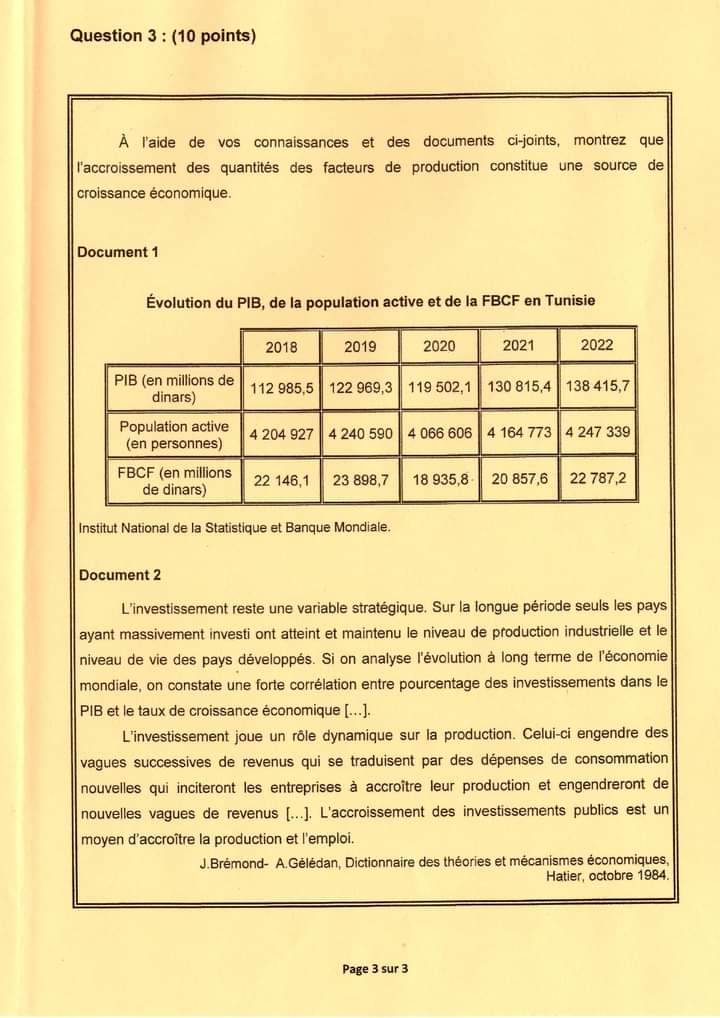 Question 3 : (10 points)

À l'aide de vos connaissances et des documents ci-joints, montrez que l'accroissement des quantités des facteurs de production constitue une source de croissance économique.

Document 1

Évolution du PIB, de la population active et de la FBCF en Tunisie

| | 2018 | 2019 | 2020 | 2021 | 2022 |
|---|---|---|---|---|---|
| PIB (en millions de dinars) | 112 985,5 | 122 969,3 | 119 502,1 | 130 815,4 | 138 415,7 |
| Population active (en personnes) | 4 204 927 | 4 240 590 | 4 066 606 | 4 164 773 | 4 247 339 |
| FBCF (en millions de dinars) | 22 146,1 | 23 898,7 | 18 935,8 | 20 857,6 | 22 787,2 |

Institut National de la Statistique et Banque Mondiale.

Document 2

L'investissement reste une variable stratégique. Sur la longue période seuls les pays ayant massivement investi ont atteint et maintenu le niveau de production industrielle et le niveau de vie des pays développés. Si on analyse l'évolution à long terme de l'économie mondiale, on constate une forte corrélation entre pourcentage des investissements dans le PIB et le taux de croissance économique […].

L'investissement joue un rôle dynamique sur la production. Celui-ci engendre des vagues successives de revenus qui se traduisent par des dépenses de consommation nouvelles qui inciteront les entreprises à accroître leur production et engendreront de nouvelles vagues de revenus […]. L'accroissement des investissements publics est un moyen d'accroître la production et l'emploi.

J.Brémond- A.Gélédan, Dictionnaire des théories et mécanismes économiques, Hatier, octobre 1984.

Page 3 sur 3